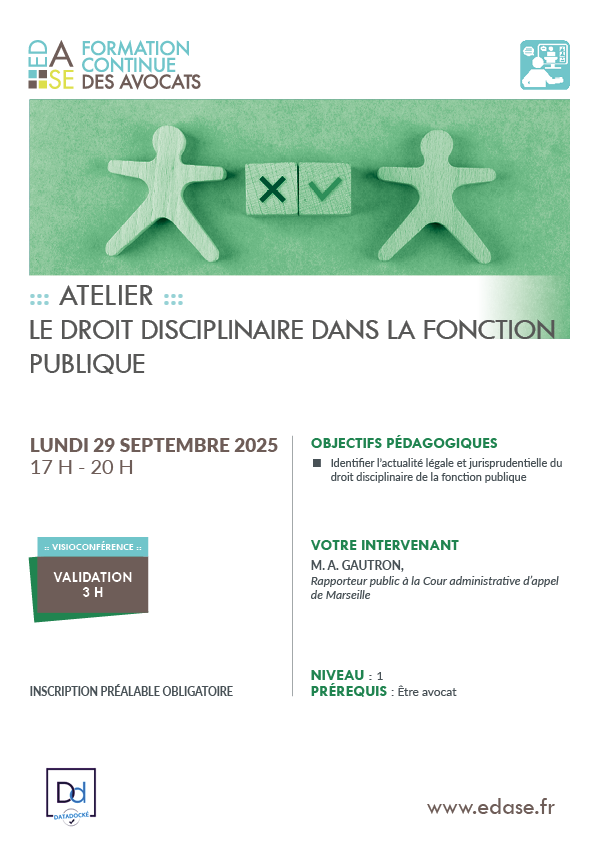 EDA SE FORMATION CONTINUE DES AVOCATS

::: ATELIER :::
LE DROIT DISCIPLINAIRE DANS LA FONCTION PUBLIQUE

LUNDI 29 SEPTEMBRE 2025
17 H - 20 H

:: VISIOCONFÉRENCE ::
VALIDATION 3 H

INSCRIPTION PRÉALABLE OBLIGATOIRE

OBJECTIFS PÉDAGOGIQUES
Identifier l'actualité légale et jurisprudentielle du droit disciplinaire de la fonction publique

VOTRE INTERVENANT
M. A. GAUTRON,
Rapporteur public à la Cour administrative d'appel de Marseille

NIVEAU : 1
PRÉREQUIS : Être avocat

Dd DATADOCKÉ

www.edase.fr